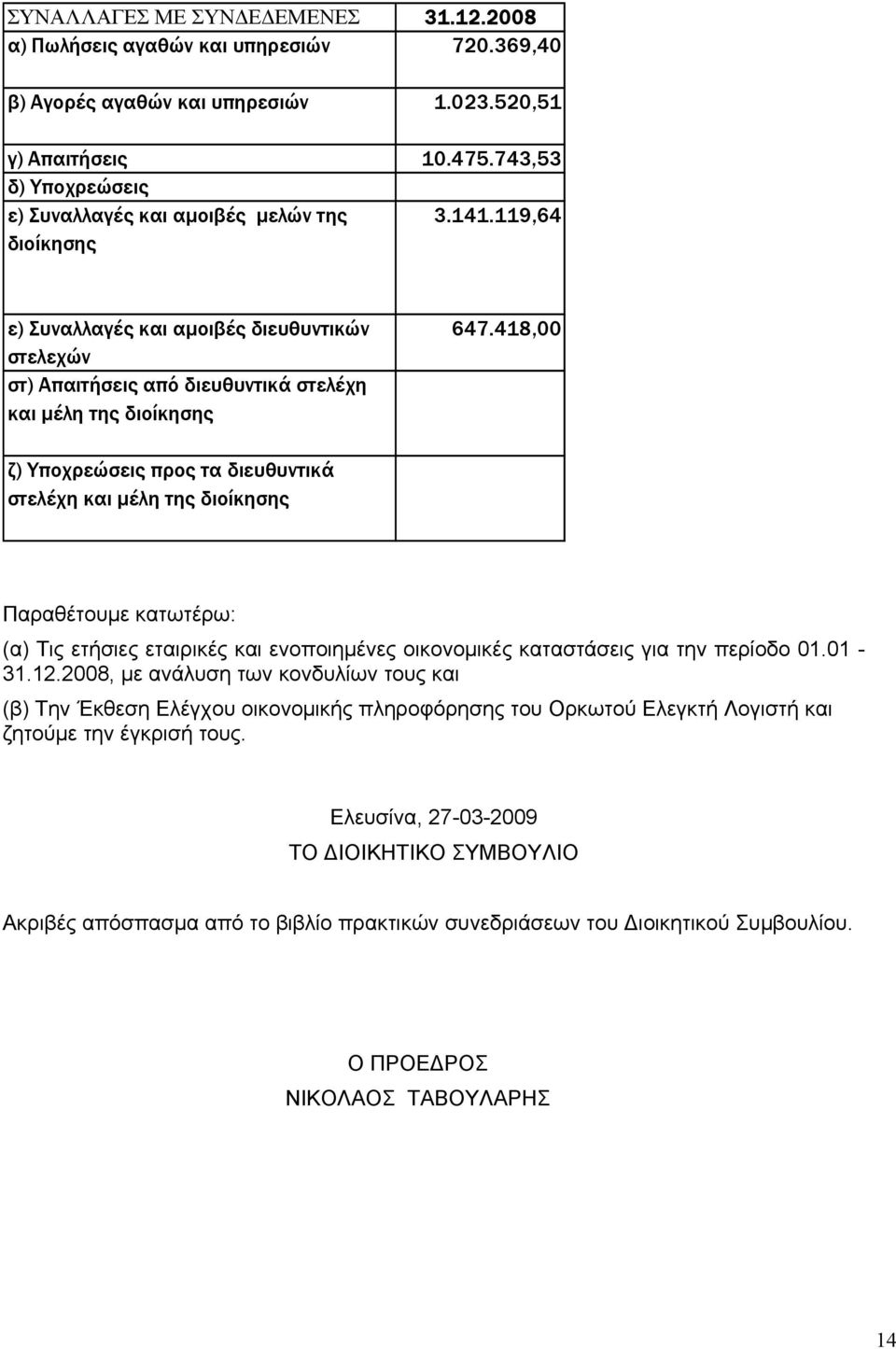 | ΣΥΝΑΛΛΑΓΕΣ ΜΕ ΣΥΝΔΕΔΕΜΕΝΕΣ | 31.12.2008 |
|---|---|
| α) Πωλήσεις αγαθών και υπηρεσιών | 720.369,40 |
| β) Αγορές αγαθών και υπηρεσιών | 1.023.520,51 |
| γ) Απαιτήσεις | 10.475.743,53 |
| δ) Υποχρεώσεις | |
| ε) Συναλλαγές και αμοιβές μελών της διοίκησης | 3.141.119,64 |
| ε) Συναλλαγές και αμοιβές διευθυντικών στελεχών | 647.418,00 |
| στ) Απαιτήσεις από διευθυντικά στελέχη και μέλη της διοίκησης | |
| ζ) Υποχρεώσεις προς τα διευθυντικά στελέχη και μέλη της διοίκησης | |

Παραθέτουμε κατωτέρω:

(α) Τις ετήσιες εταιρικές και ενοποιημένες οικονομικές καταστάσεις για την περίοδο 01.01 - 31.12.2008, με ανάλυση των κονδυλίων τους και

(β) Την Έκθεση Ελέγχου οικονομικής πληροφόρησης του Ορκωτού Ελεγκτή Λογιστή και ζητούμε την έγκρισή τους.

Ελευσίνα, 27-03-2009

ΤΟ ΔΙΟΙΚΗΤΙΚΟ ΣΥΜΒΟΥΛΙΟ

Ακριβές απόσπασμα από το βιβλίο πρακτικών συνεδριάσεων του Διοικητικού Συμβουλίου.

Ο ΠΡΟΕΔΡΟΣ

ΝΙΚΟΛΑΟΣ ΤΑΒΟΥΛΑΡΗΣ

14